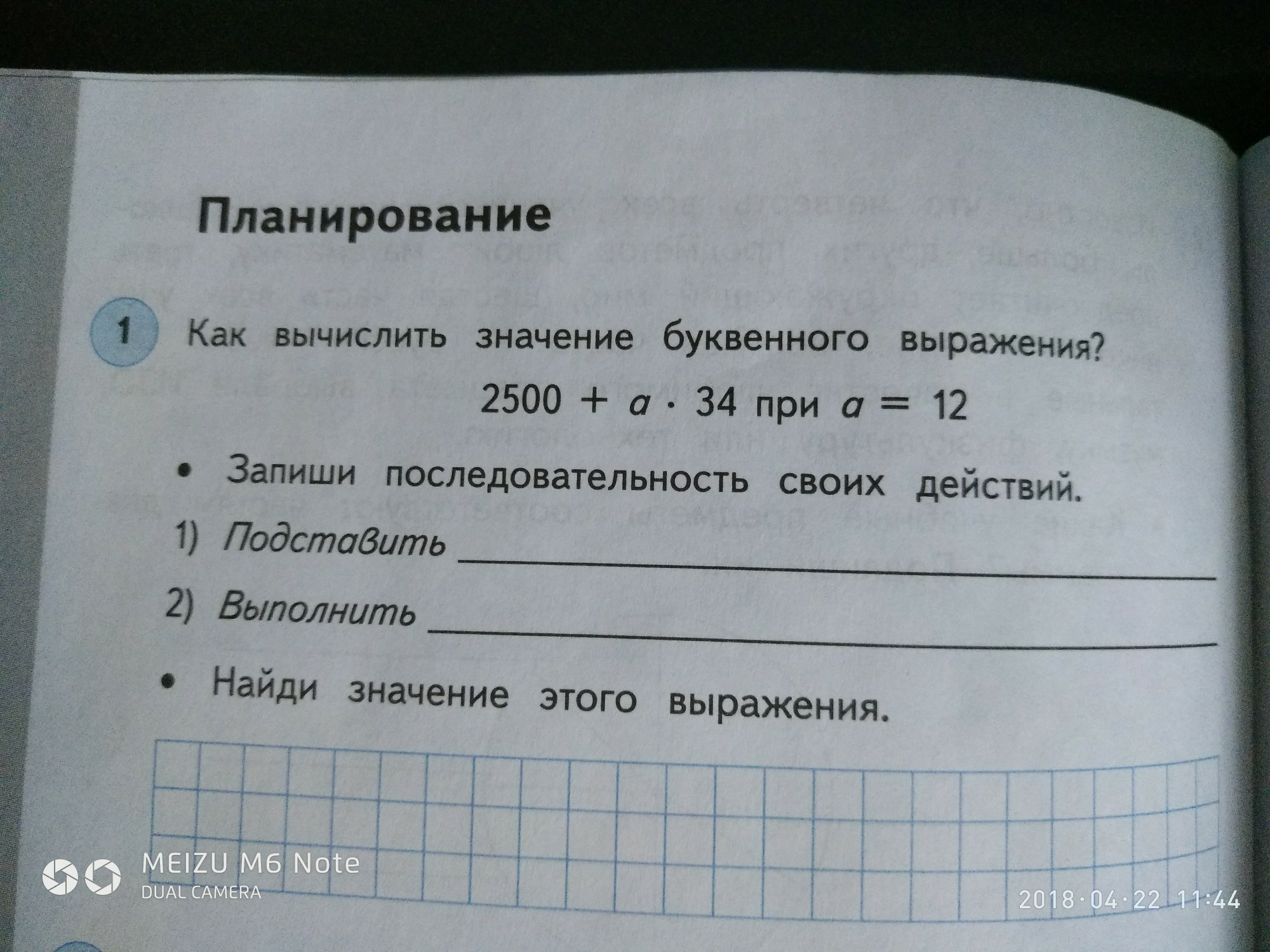 Планирование

1 Как вычислить значение буквенного выражения?

$2500 + a \cdot 34$ при $a = 12$

• Запиши последовательность своих действий.

1) Подставить ____

2) Выполнить ____

• Найди значение этого выражения.

MEIZU M6 Note
DUAL CAMERA

2018·04·22 11:44